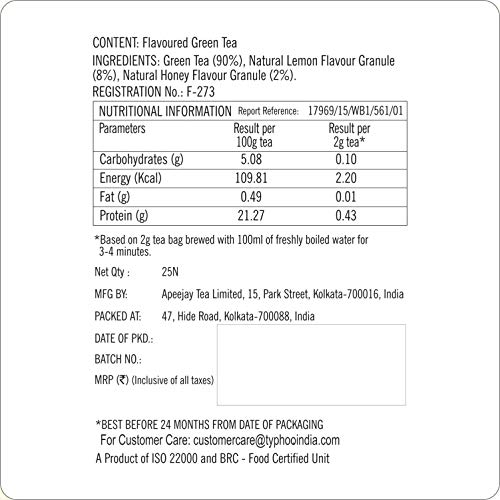 CONTENT: Flavoured Green Tea
INGREDIENTS: Green Tea (90%), Natural Lemon Flavour Granule (8%), Natural Honey Flavour Granule (2%).
REGISTRATION No.: F-273

| NUTRITIONAL INFORMATION | Report Reference: | 17969/15/WB1/561/01 |
|---|---|---|
| Parameters | Result per 100g tea | Result per 2g tea* |
| Carbohydrates (g) | 5.08 | 0.10 |
| Energy (Kcal) | 109.81 | 2.20 |
| Fat (g) | 0.49 | 0.01 |
| Protein (g) | 21.27 | 0.43 |

*Based on 2g tea bag brewed with 100ml of freshly boiled water for 3-4 minutes.

Net Qty : 25N

MFG BY: Apeejay Tea Limited, 15, Park Street, Kolkata-700016, India

PACKED AT: 47, Hide Road, Kolkata-700088, India

DATE OF PKD.:

BATCH NO.:

MRP (₹) (Inclusive of all taxes)

*BEST BEFORE 24 MONTHS FROM DATE OF PACKAGING
For Customer Care: customercare@typhooindia.com
A Product of ISO 22000 and BRC - Food Certified Unit